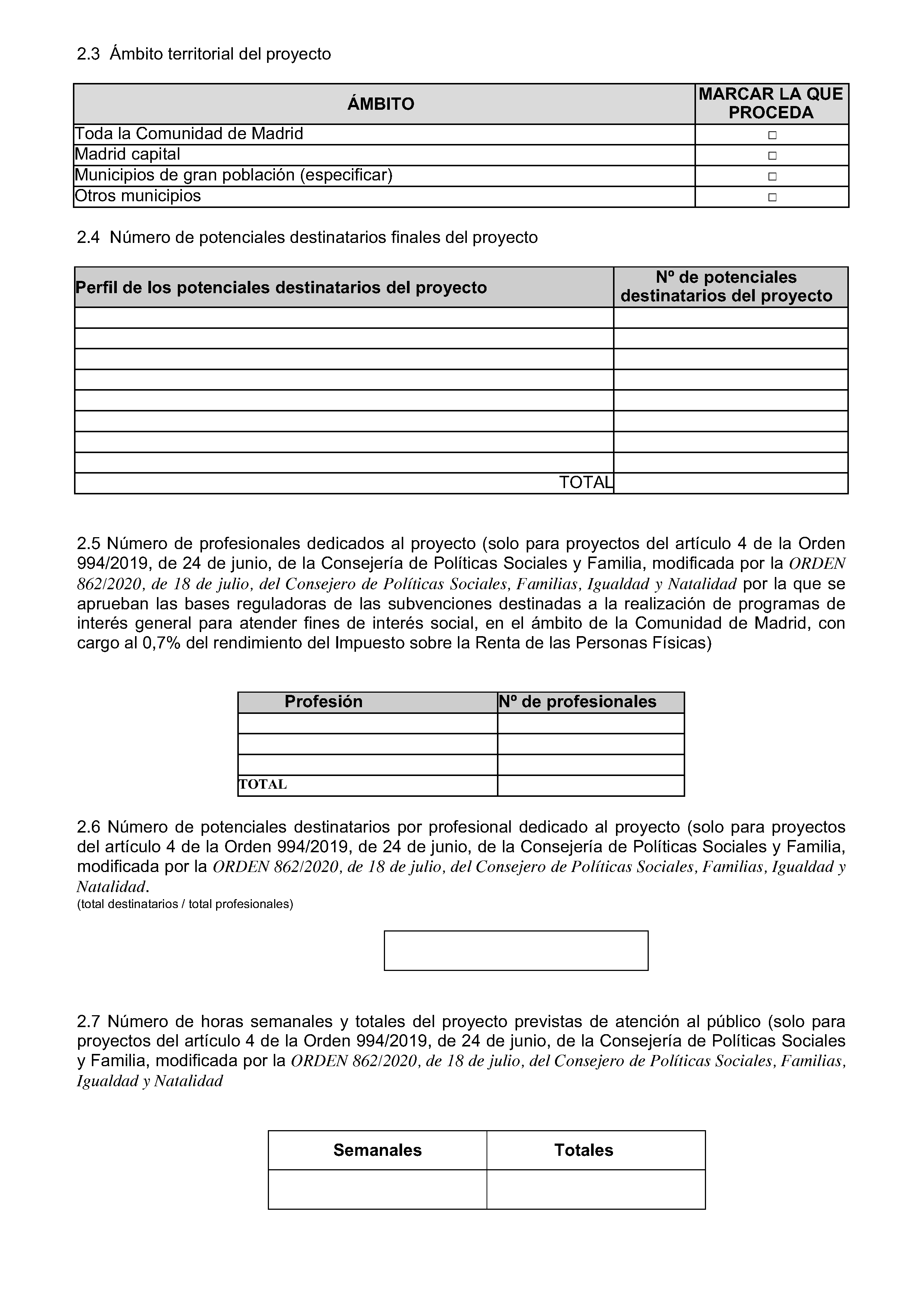 2.3 Ámbito territorial del proyecto

| ÁMBITO | MARCAR LA QUE PROCEDA |
|---|---|
| Toda la Comunidad de Madrid | □ |
| Madrid capital | □ |
| Municipios de gran población (especificar) | □ |
| Otros municipios | □ |

2.4 Número de potenciales destinatarios finales del proyecto

| Perfil de los potenciales destinatarios del proyecto | Nº de potenciales destinatarios del proyecto |
|---|---|
| | |
| | |
| | |
| | |
| | |
| | |
| | |
| | |
| TOTAL | |

2.5 Número de profesionales dedicados al proyecto (solo para proyectos del artículo 4 de la Orden 994/2019, de 24 de junio, de la Consejería de Políticas Sociales y Familia, modificada por la ORDEN 862/2020, de 18 de julio, del Consejero de Políticas Sociales, Familias, Igualdad y Natalidad por la que se aprueban las bases reguladoras de las subvenciones destinadas a la realización de programas de interés general para atender fines de interés social, en el ámbito de la Comunidad de Madrid, con cargo al 0,7% del rendimiento del Impuesto sobre la Renta de las Personas Físicas)

| Profesión | Nº de profesionales |
|---|---|
| | |
| | |
| | |
| TOTAL | |

2.6 Número de potenciales destinatarios por profesional dedicado al proyecto (solo para proyectos del artículo 4 de la Orden 994/2019, de 24 de junio, de la Consejería de Políticas Sociales y Familia, modificada por la ORDEN 862/2020, de 18 de julio, del Consejero de Políticas Sociales, Familias, Igualdad y Natalidad.
(total destinatarios / total profesionales)

2.7 Número de horas semanales y totales del proyecto previstas de atención al público (solo para proyectos del artículo 4 de la Orden 994/2019, de 24 de junio, de la Consejería de Políticas Sociales y Familia, modificada por la ORDEN 862/2020, de 18 de julio, del Consejero de Políticas Sociales, Familias, Igualdad y Natalidad

| Semanales | Totales |
|---|---|
| | |